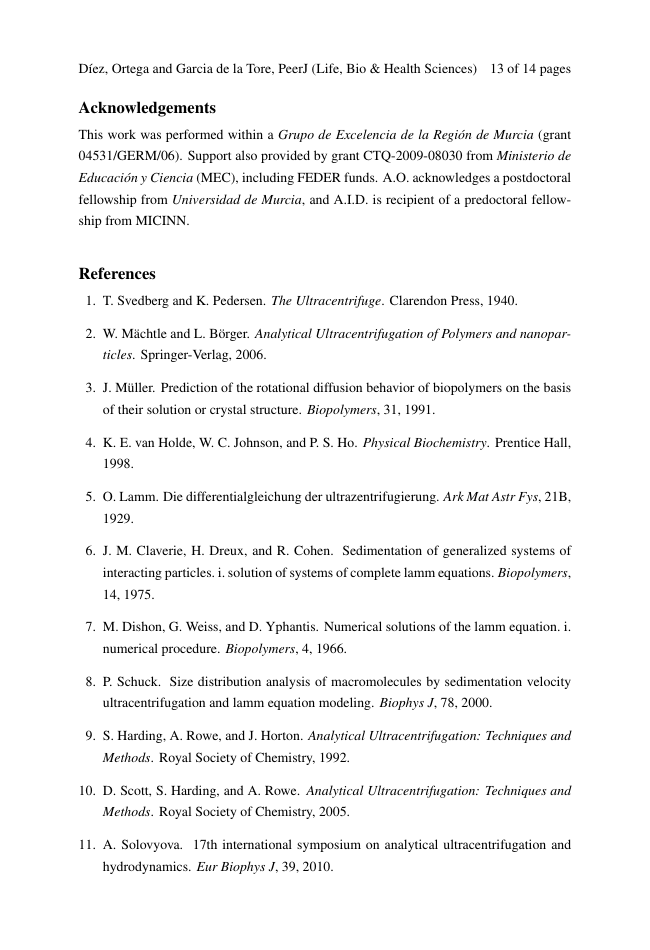 Díez, Ortega and Garcia de la Tore, PeerJ (Life, Bio & Health Sciences) 13 of 14 pages

Acknowledgements

This work was performed within a Grupo de Excelencia de la Región de Murcia (grant 04531/GERM/06). Support also provided by grant CTQ-2009-08030 from Ministerio de Educación y Ciencia (MEC), including FEDER funds. A.O. acknowledges a postdoctoral fellowship from Universidad de Murcia, and A.I.D. is recipient of a predoctoral fellowship from MICINN.

References

1. T. Svedberg and K. Pedersen. The Ultracentrifuge. Clarendon Press, 1940.

2. W. Mächtle and L. Börger. Analytical Ultracentrifugation of Polymers and nanoparticles. Springer-Verlag, 2006.

3. J. Müller. Prediction of the rotational diffusion behavior of biopolymers on the basis of their solution or crystal structure. Biopolymers, 31, 1991.

4. K. E. van Holde, W. C. Johnson, and P. S. Ho. Physical Biochemistry. Prentice Hall, 1998.

5. O. Lamm. Die differentialgleichung der ultrazentrifugierung. Ark Mat Astr Fys, 21B, 1929.

6. J. M. Claverie, H. Dreux, and R. Cohen. Sedimentation of generalized systems of interacting particles. i. solution of systems of complete lamm equations. Biopolymers, 14, 1975.

7. M. Dishon, G. Weiss, and D. Yphantis. Numerical solutions of the lamm equation. i. numerical procedure. Biopolymers, 4, 1966.

8. P. Schuck. Size distribution analysis of macromolecules by sedimentation velocity ultracentrifugation and lamm equation modeling. Biophys J, 78, 2000.

9. S. Harding, A. Rowe, and J. Horton. Analytical Ultracentrifugation: Techniques and Methods. Royal Society of Chemistry, 1992.

10. D. Scott, S. Harding, and A. Rowe. Analytical Ultracentrifugation: Techniques and Methods. Royal Society of Chemistry, 2005.

11. A. Solovyova. 17th international symposium on analytical ultracentrifugation and hydrodynamics. Eur Biophys J, 39, 2010.